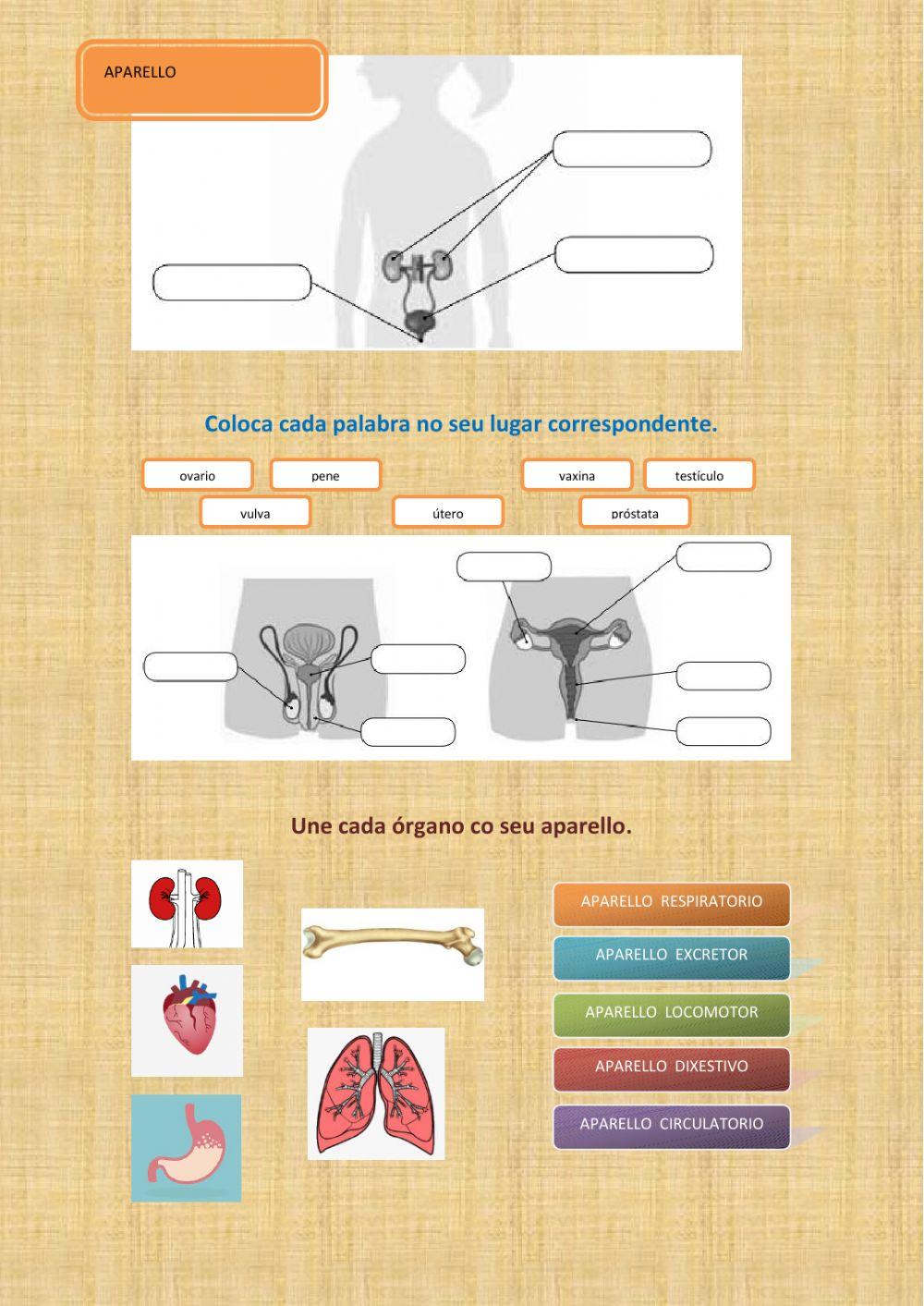 APARELLO

Coloca cada palabra no seu lugar correspondente.

ovario
pene
vaxina
testículo
vulva
útero
próstata

Une cada órgano co seu aparello.

APARELLO RESPIRATORIO
APARELLO EXCRETOR
APARELLO LOCOMOTOR
APARELLO DIXESTIVO
APARELLO CIRCULATORIO